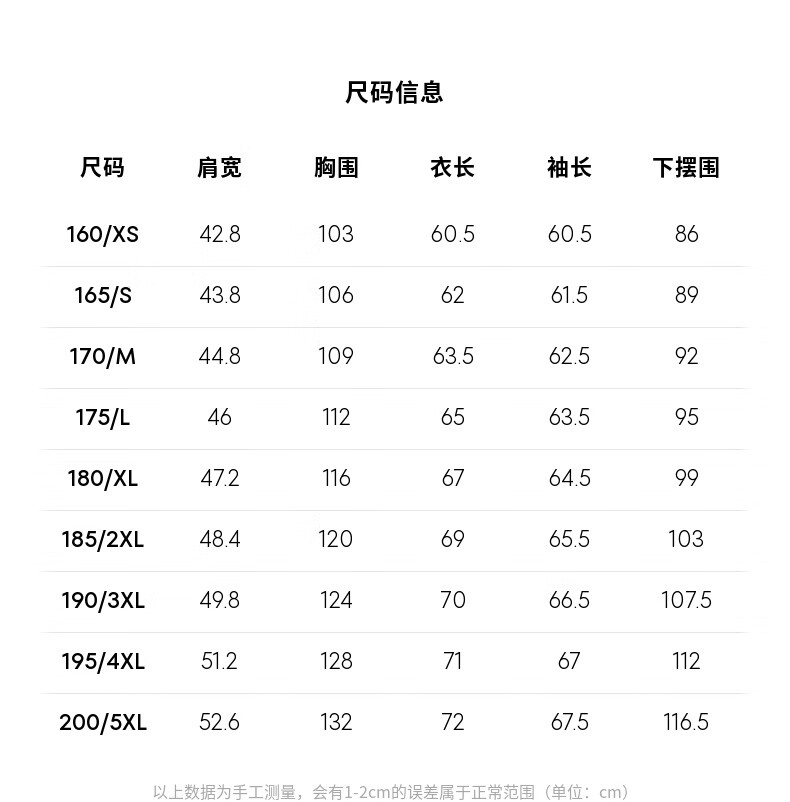 尺码信息

| 尺码 | 肩宽 | 胸围 | 衣长 | 袖长 | 下摆围 |
|---|---|---|---|---|---|
| 160/XS | 42.8 | 103 | 60.5 | 60.5 | 86 |
| 165/S | 43.8 | 106 | 62 | 61.5 | 89 |
| 170/M | 44.8 | 109 | 63.5 | 62.5 | 92 |
| 175/L | 46 | 112 | 65 | 63.5 | 95 |
| 180/XL | 47.2 | 116 | 67 | 64.5 | 99 |
| 185/2XL | 48.4 | 120 | 69 | 65.5 | 103 |
| 190/3XL | 49.8 | 124 | 70 | 66.5 | 107.5 |
| 195/4XL | 51.2 | 128 | 71 | 67 | 112 |
| 200/5XL | 52.6 | 132 | 72 | 67.5 | 116.5 |

以上数据为手工测量，会有1-2cm的误差属于正常范围（单位：cm）